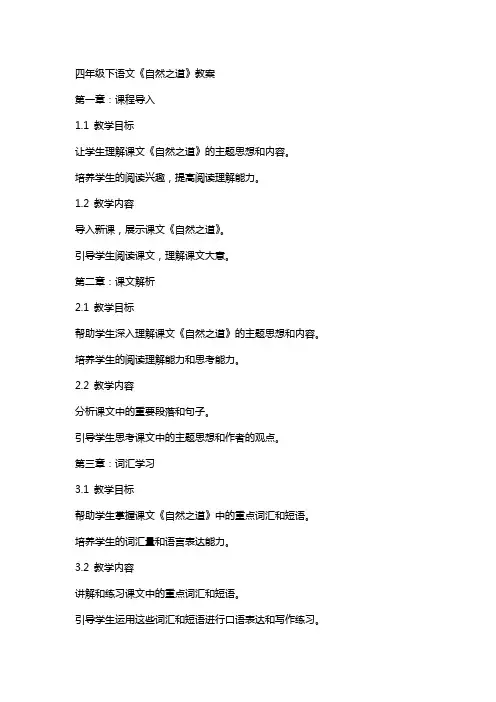 四年级下语文《自然之道》教案

第一章：课程导入

1.1 教学目标

让学生理解课文《自然之道》的主题思想和内容。

培养学生的阅读兴趣，提高阅读理解能力。

1.2 教学内容

导入新课，展示课文《自然之道》。

引导学生阅读课文，理解课文大意。

第二章：课文解析

2.1 教学目标

帮助学生深入理解课文《自然之道》的主题思想和内容。

培养学生的阅读理解能力和思考能力。

2.2 教学内容

分析课文中的重要段落和句子。

引导学生思考课文中的主题思想和作者的观点。

第三章：词汇学习

3.1 教学目标

帮助学生掌握课文《自然之道》中的重点词汇和短语。

培养学生的词汇量和语言表达能力。

3.2 教学内容

讲解和练习课文中的重点词汇和短语。

引导学生运用这些词汇和短语进行口语表达和写作练习。